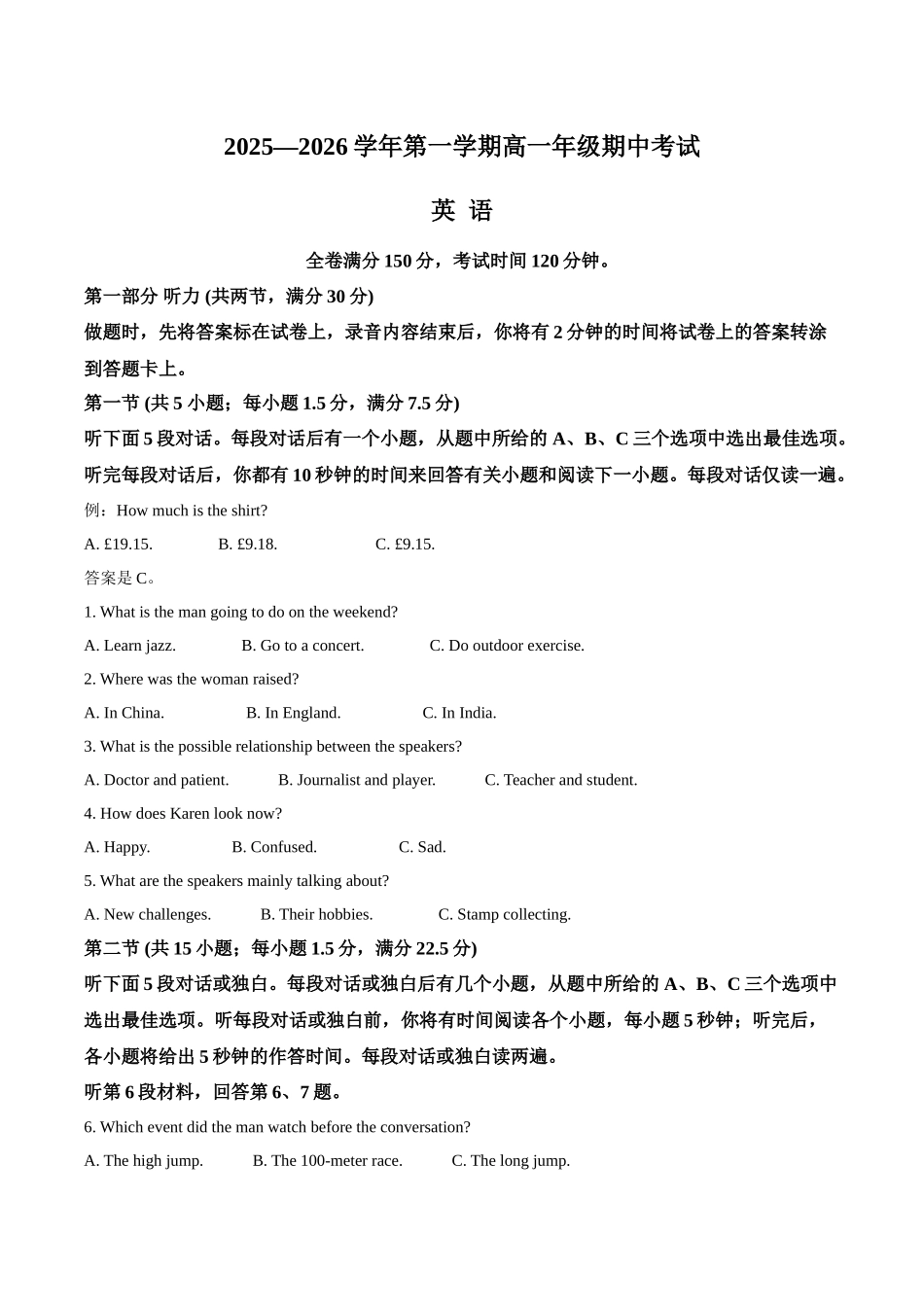 2025—2026 学年第一学期高一年级期中考试

英 语

全卷满分 150 分，考试时间 120 分钟。

第一部分 听力 (共两节，满分 30 分)

做题时，先将答案标在试卷上，录音内容结束后，你将有 2 分钟的时间将试卷上的答案转涂到答题卡上。

第一节 (共 5 小题；每小题 1.5 分，满分 7.5 分)

听下面 5 段对话。每段对话后有一个小题，从题中所给的 A、B、C 三个选项中选出最佳选项。听完每段对话后，你都有 10 秒钟的时间来回答有关小题和阅读下一小题。每段对话仅读一遍。

例：How much is the shirt?

A. £19.15. B. £9.18. C. £9.15.

答案是 C。

1. What is the man going to do on the weekend?

A. Learn jazz. B. Go to a concert. C. Do outdoor exercise.

2. Where was the woman raised?

A. In China. B. In England. C. In India.

3. What is the possible relationship between the speakers?

A. Doctor and patient. B. Journalist and player. C. Teacher and student.

4. How does Karen look now?

A. Happy. B. Confused. C. Sad.

5. What are the speakers mainly talking about?

A. New challenges. B. Their hobbies. C. Stamp collecting.

第二节 (共 15 小题；每小题 1.5 分，满分 22.5 分)

听下面 5 段对话或独白。每段对话或独白后有几个小题，从题中所给的 A、B、C 三个选项中选出最佳选项。听每段对话或独白前，你将有时间阅读各个小题，每小题 5 秒钟；听完后，各小题将给出 5 秒钟的作答时间。每段对话或独白读两遍。

听第 6 段材料，回答第 6、7 题。

6. Which event did the man watch before the conversation?

A. The high jump. B. The 100-meter race. C. The long jump.